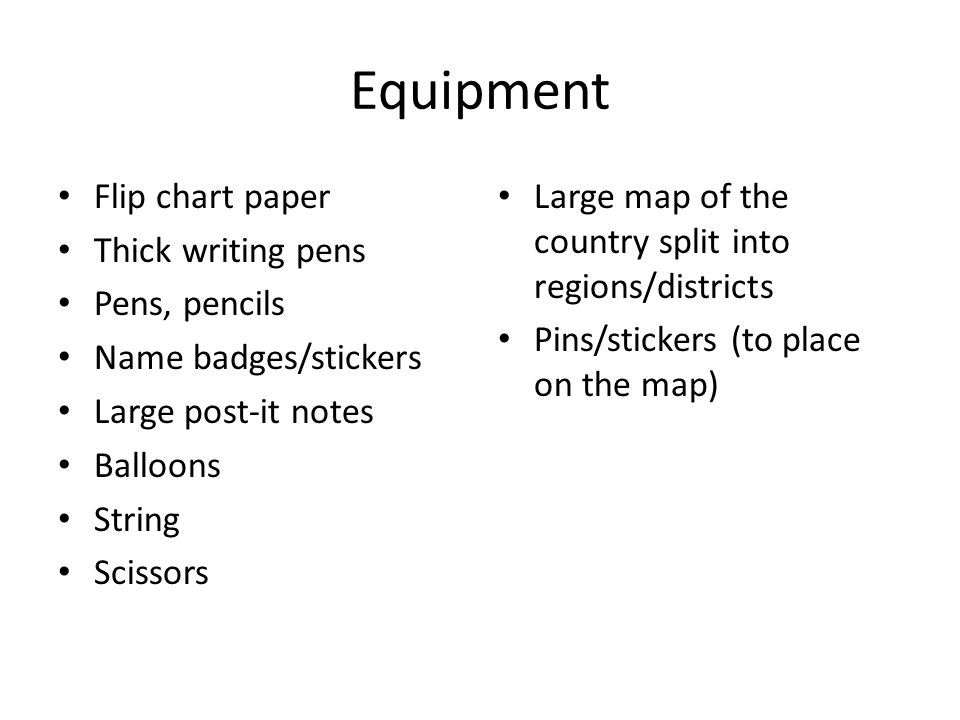 Equipment

• Flip chart paper
• Thick writing pens
• Pens, pencils
• Name badges/stickers
• Large post-it notes
• Balloons
• String
• Scissors

• Large map of the country split into regions/districts
• Pins/stickers (to place on the map)